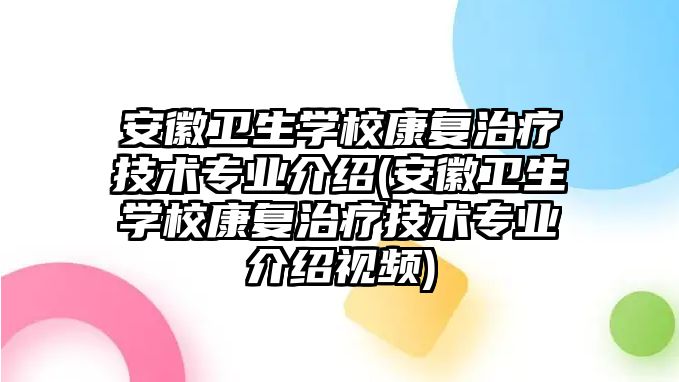 安徽卫生学校康复治疗技术专业介绍(安徽卫生学校康复治疗技术专业介绍视频)